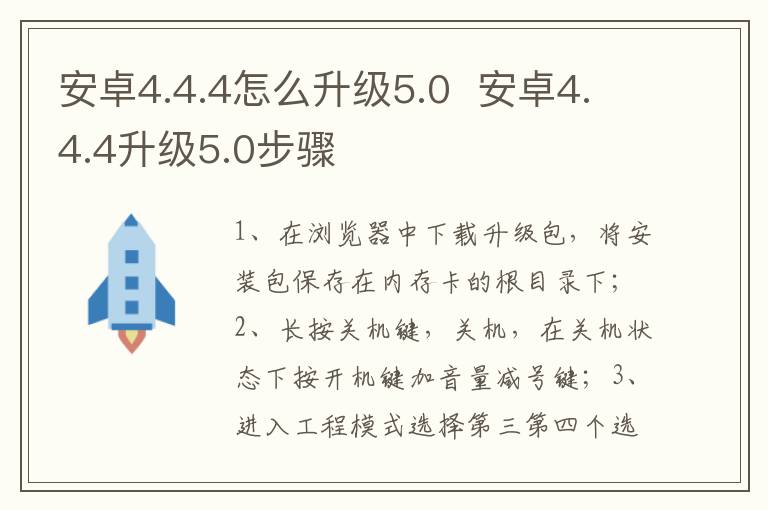 安卓4.4.4怎么升级5.0 安卓4.4.4升级5.0步骤

1、在浏览器中下载升级包，将安装包保存在内存卡的根目录下；2、长按关机键，关机，在关机状态下按开机键加音量减号键；3、进入工程模式选择第三第四个选